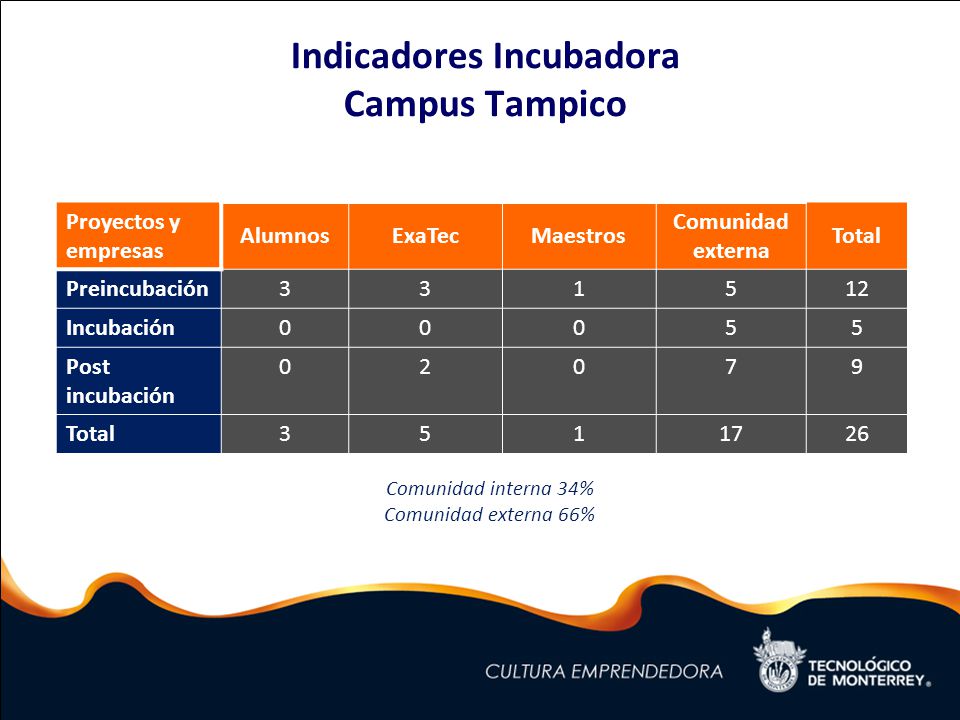 Indicadores Incubadora
Campus Tampico

| Proyectos y empresas | Alumnos | ExaTec | Maestros | Comunidad externa | Total |
|---|---|---|---|---|---|
| Preincubación | 3 | 3 | 1 | 5 | 12 |
| Incubación | 0 | 0 | 0 | 5 | 5 |
| Post incubación | 0 | 2 | 0 | 7 | 9 |
| Total | 3 | 5 | 1 | 17 | 26 |

Comunidad interna 34%
Comunidad externa 66%

CULTURA EMPRENDEDORA

TECNOLÓGICO DE MONTERREY®